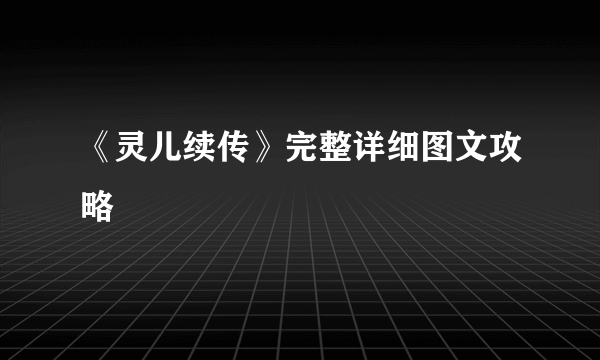 《灵儿续传》完整详细图文攻略